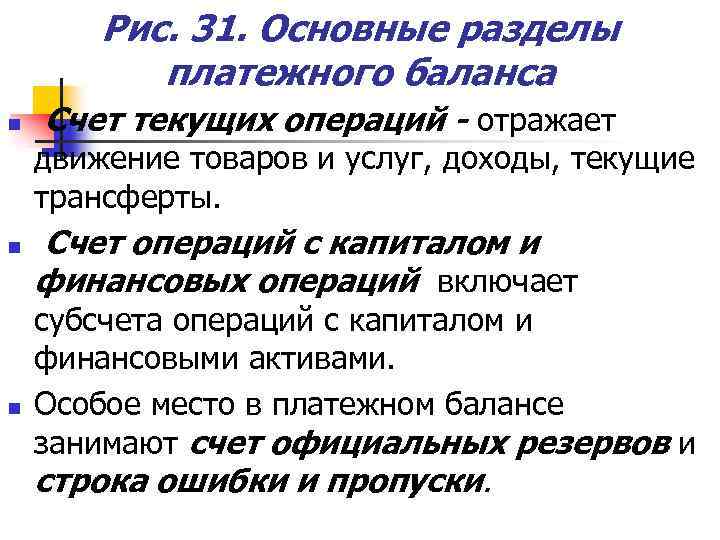 Рис. 31. Основные разделы платежного баланса

Счет текущих операций - отражает движение товаров и услуг, доходы, текущие трансферты.

Счет операций с капиталом и финансовых операций включает субсчета операций с капиталом и финансовыми активами.

Особое место в платежном балансе занимают счет официальных резервов и строка ошибки и пропуски.